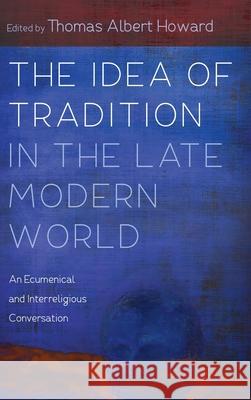 Edited by Thomas Albert Howard

THE IDEA OF TRADITION IN THE LATE MODERN WORLD

An Ecumenical and Interreligious Conversation

Kraina Książek